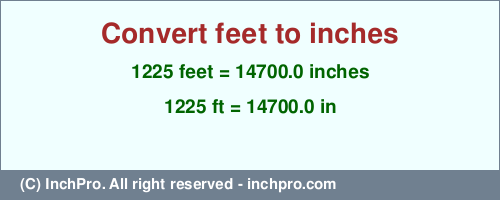 Convert feet to inches

1225 feet = 14700.0 inches

1225 ft = 14700.0 in

(C) InchPro. All right reserved - inchpro.com